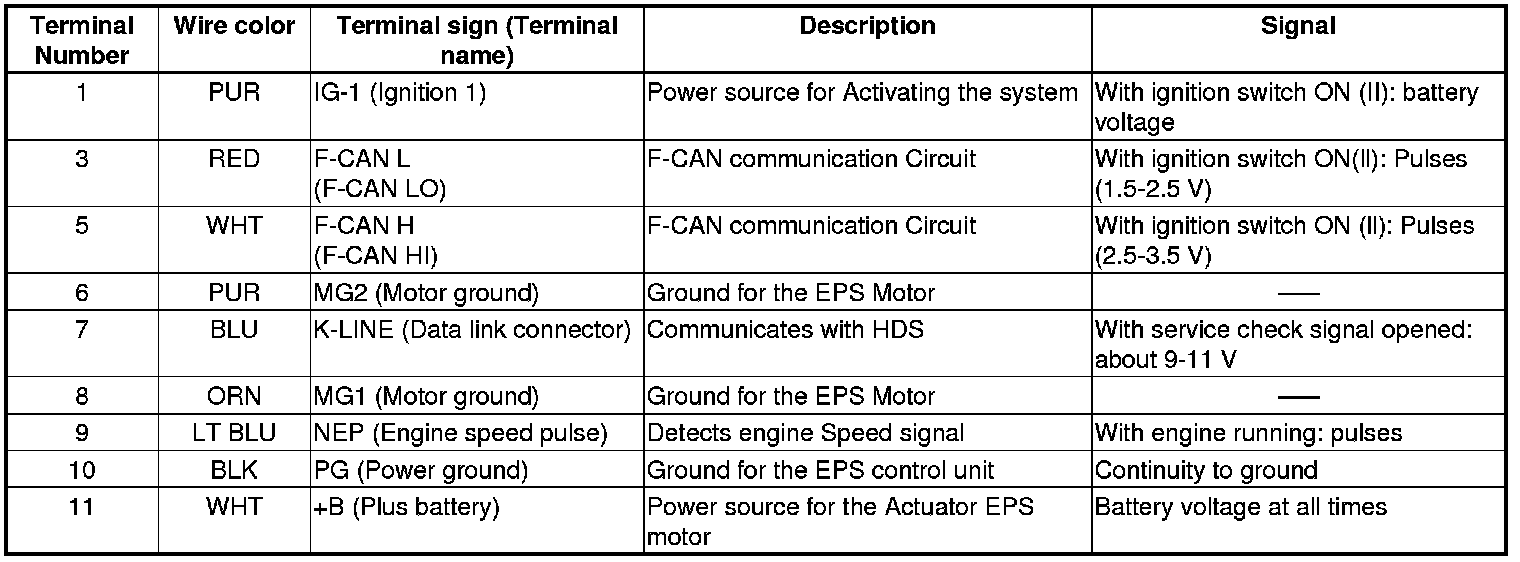 | Terminal Number | Wire color | Terminal sign (Terminal name) | Description | Signal |
|---|---|---|---|---|
| 1 | PUR | IG-1 (Ignition 1) | Power source for Activating the system | With ignition switch ON (II): battery voltage |
| 3 | RED | F-CAN L (F-CAN LO) | F-CAN communication Circuit | With ignition switch ON(II): Pulses (1.5-2.5 V) |
| 5 | WHT | F-CAN H (F-CAN HI) | F-CAN communication Circuit | With ignition switch ON (II): Pulses (2.5-3.5 V) |
| 6 | PUR | MG2 (Motor ground) | Ground for the EPS Motor | — |
| 7 | BLU | K-LINE (Data link connector) | Communicates with HDS | With service check signal opened: about 9-11 V |
| 8 | ORN | MG1 (Motor ground) | Ground for the EPS Motor | — |
| 9 | LT BLU | NEP (Engine speed pulse) | Detects engine Speed signal | With engine running: pulses |
| 10 | BLK | PG (Power ground) | Ground for the EPS control unit | Continuity to ground |
| 11 | WHT | +B (Plus battery) | Power source for the Actuator EPS motor | Battery voltage at all times |